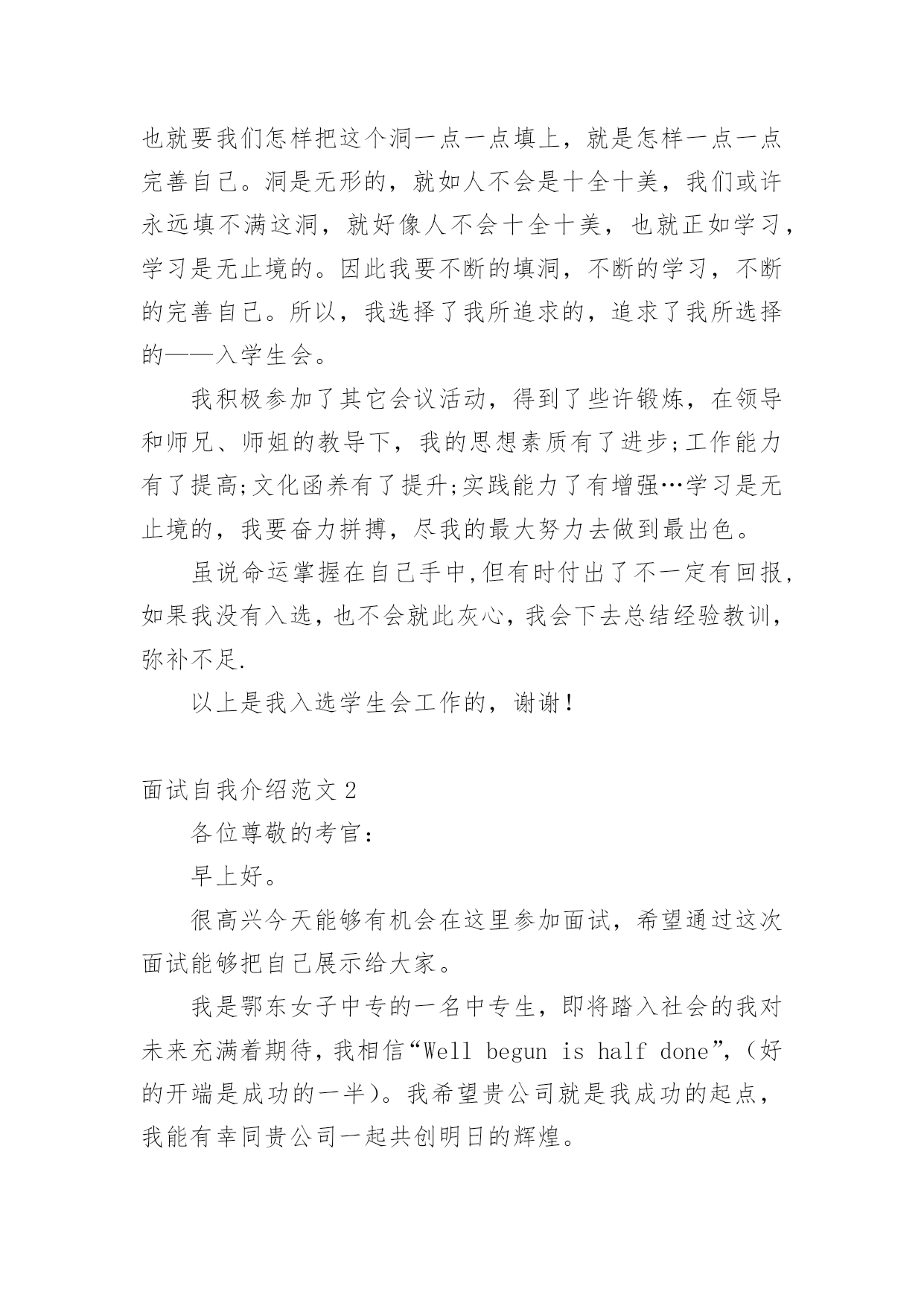 也就要我们怎样把这个洞一点一点填上，就是怎样一点一点完善自己。洞是无形的，就如人不会是十全十美，我们或许永远填不满这洞，就好像人不会十全十美，也就正如学习，学习是无止境的。因此我要不断的填洞，不断的学习，不断的完善自己。所以，我选择了我所追求的，追求了我所选择的——入学生会。

我积极参加了其它会议活动，得到了些许锻炼，在领导和师兄、师姐的教导下，我的思想素质有了进步;工作能力有了提高;文化函养有了提升;实践能力了有增强…学习是无止境的，我要奋力拼搏，尽我的最大努力去做到最出色。

虽说命运掌握在自己手中,但有时付出了不一定有回报,如果我没有入选,也不会就此灰心,我会下去总结经验教训,弥补不足.

以上是我入选学生会工作的，谢谢！

面试自我介绍范文2

各位尊敬的考官：

早上好。

很高兴今天能够有机会在这里参加面试，希望通过这次面试能够把自己展示给大家。

我是鄂东女子中专的一名中专生，即将踏入社会的我对未来充满着期待,我相信“Well begun is half done”,（好的开端是成功的一半）。我希望贵公司就是我成功的起点，我能有幸同贵公司一起共创明日的辉煌。